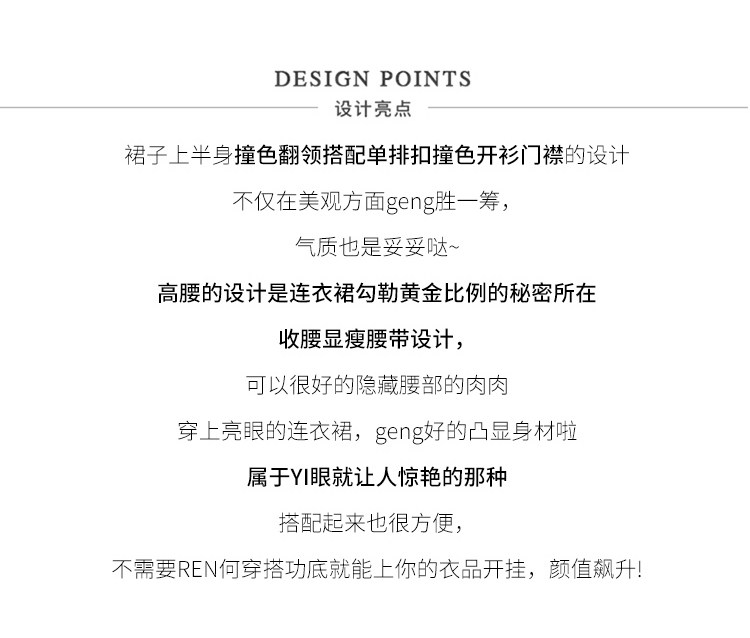 DESIGN POINTS
设计亮点

裙子上半身撞色翻领搭配单排扣撞色开衫门襟的设计

不仅在美观方面geng胜一筹，

气质也是妥妥哒~

高腰的设计是连衣裙勾勒黄金比例的秘密所在

收腰显瘦腰带设计，

可以很好的隐藏腰部的肉肉

穿上亮眼的连衣裙，geng好的凸显身材啦

属于YI眼就让人惊艳的那种

搭配起来也很方便，

不需要REN何穿搭功底就能上你的衣品开挂，颜值飙升!